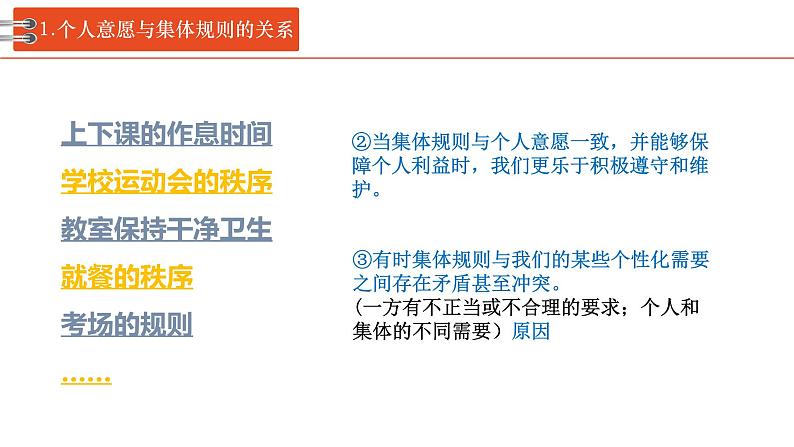 1.个人意愿与集体规则的关系

上下课的作息时间

学校运动会的秩序

教室保持干净卫生

就餐的秩序

考场的规则

……

②当集体规则与个人意愿一致，并能够保障个人利益时，我们更乐于积极遵守和维护。

③有时集体规则与我们的某些个性化需要之间存在矛盾甚至冲突。
（一方有不正当或不合理的要求；个人和集体的不同需要）原因